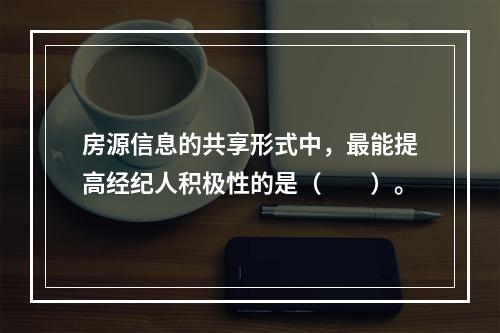 房源信息的共享形式中，最能提高经纪人积极性的是（　　）。